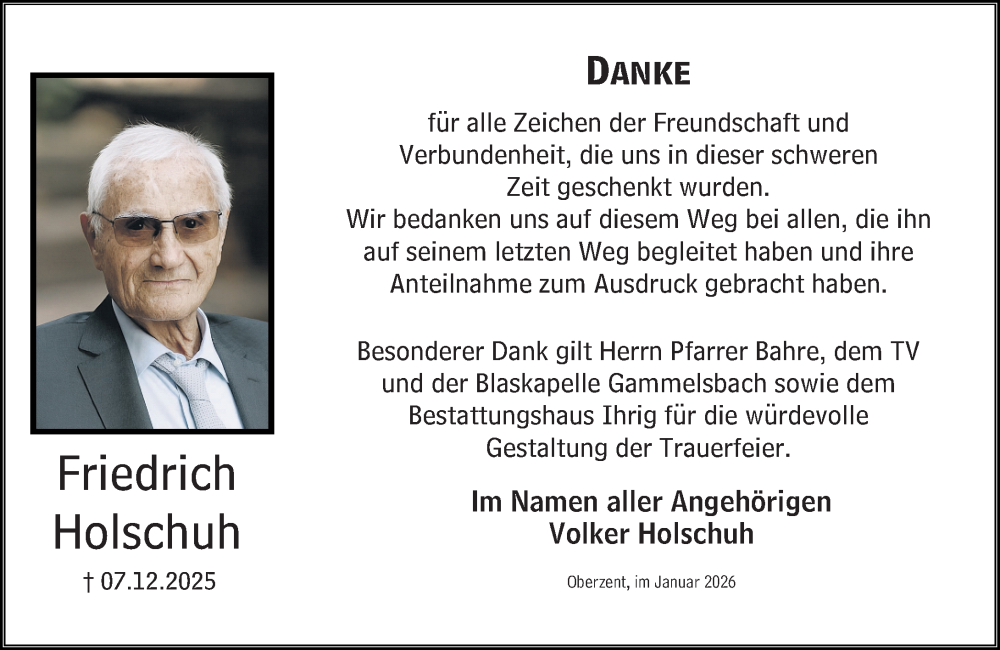 Friedrich Holschuh

† 07.12.2025

DANKE

für alle Zeichen der Freundschaft und Verbundenheit, die uns in dieser schweren Zeit geschenkt wurden.
Wir bedanken uns auf diesem Weg bei allen, die ihn auf seinem letzten Weg begleitet haben und ihre Anteilnahme zum Ausdruck gebracht haben.

Besonderer Dank gilt Herrn Pfarrer Bahre, dem TV und der Blaskapelle Gammelsbach sowie dem Bestattungshaus Ihrig für die würdevolle Gestaltung der Trauerfeier.

Im Namen aller Angehörigen
Volker Holschuh

Oberzent, im Januar 2026